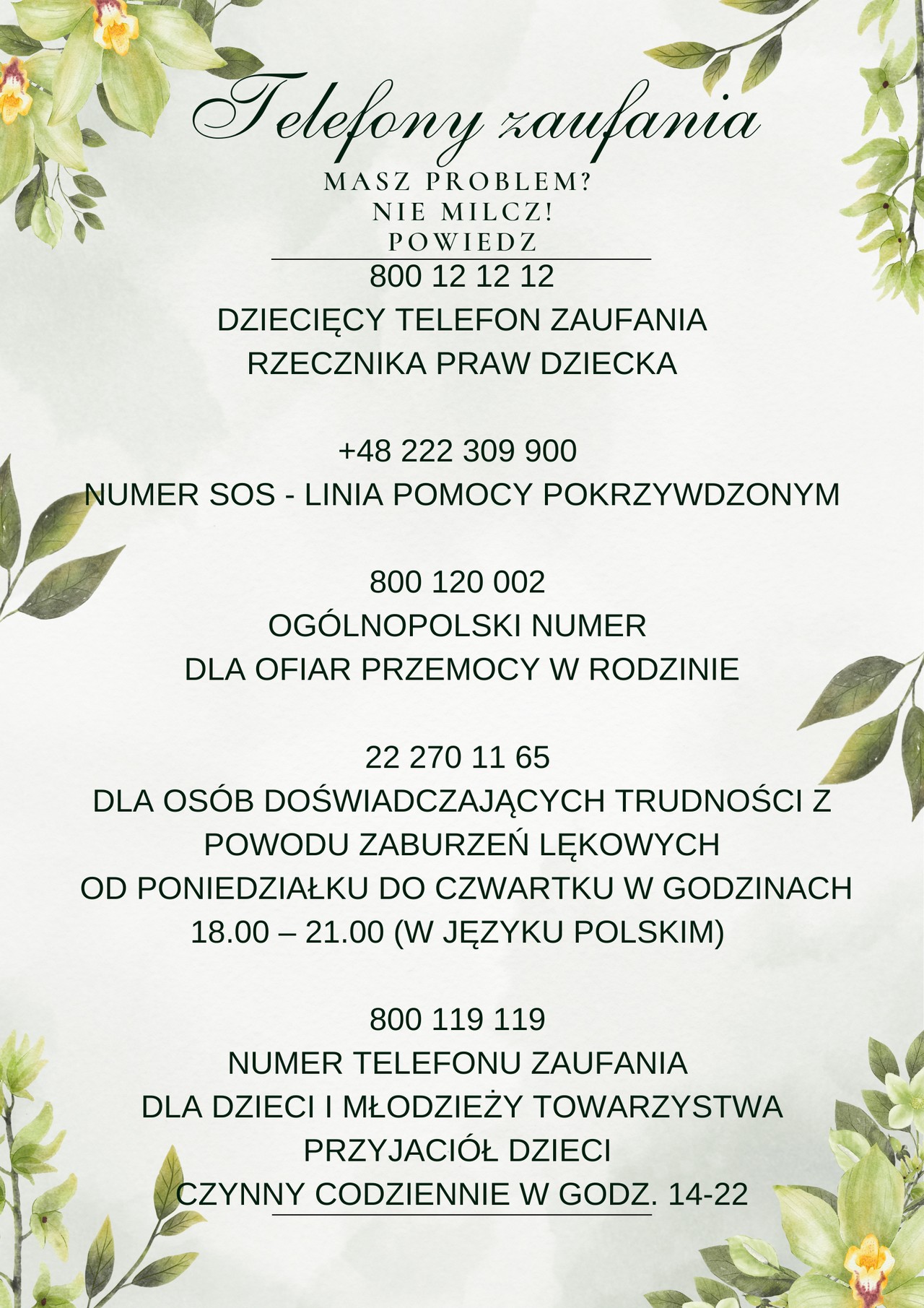 Telefony zaufania

MASZ PROBLEM?
NIE MILCZ!
POWIEDZ

800 12 12 12
DZIECIĘCY TELEFON ZAUFANIA
RZECZNIKA PRAW DZIECKA

+48 222 309 900
NUMER SOS - LINIA POMOCY POKRZYWDZONYM

800 120 002
OGÓLNOPOLSKI NUMER
DLA OFIAR PRZEMOCY W RODZINIE

22 270 11 65
DLA OSÓB DOŚWIADCZAJĄCYCH TRUDNOŚCI Z POWODU ZABURZEŃ LĘKOWYCH
OD PONIEDZIAŁKU DO CZWARTKU W GODZINACH 18.00 – 21.00 (W JĘZYKU POLSKIM)

800 119 119
NUMER TELEFONU ZAUFANIA
DLA DZIECI I MŁODZIEŻY TOWARZYSTWA
PRZYJACIÓŁ DZIECI
CZYNNY CODZIENNIE W GODZ. 14-22